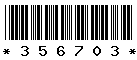 * 3 5 6 7 0 3 *